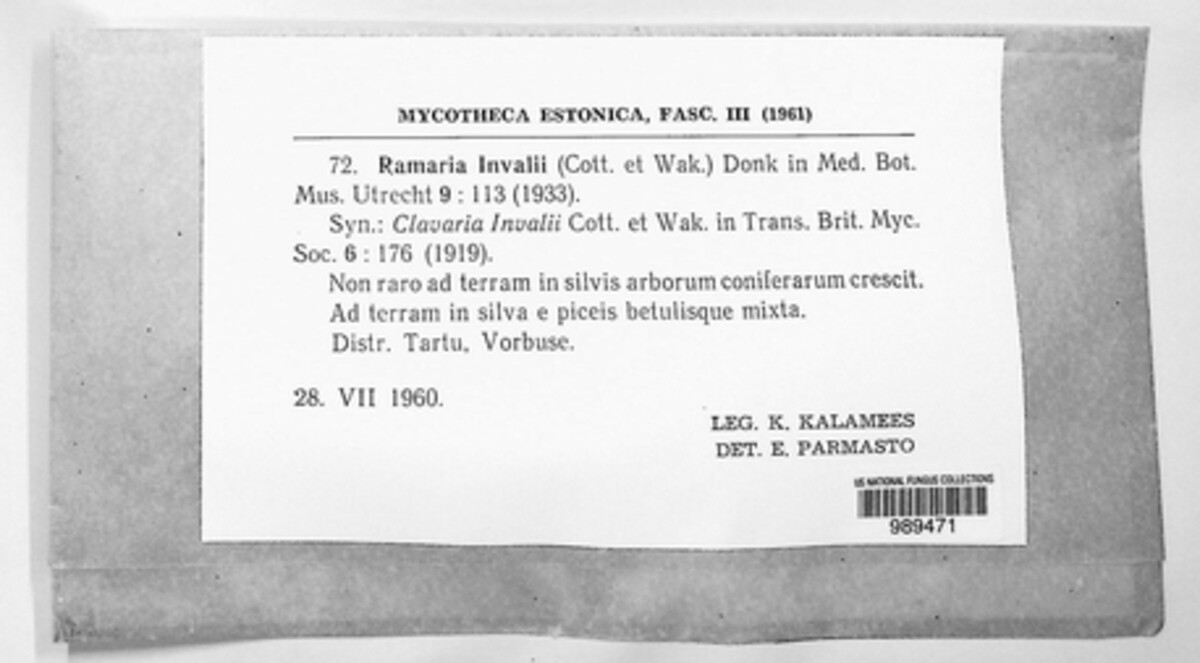 MYCOTHECA ESTONICA, FASC. III (1961)

72. Ramaria Invalii (Cott. et Wak.) Donk in Med. Bot. Mus. Utrecht 9 : 113 (1933).

Syn.: Clavaria Invalii Cott. et Wak. in Trans. Brit. Myc. Soc. 6 : 176 (1919).

Non raro ad terram in silvis arborum coniferarum crescit.

Ad terram in silva e piceis betulisque mixta.

Distr. Tartu, Vorbuse.

28. VII 1960.

LEG. K. KALAMEES
DET. E. PARMASTO

US NATIONAL FUNGUS COLLECTIONS
989471